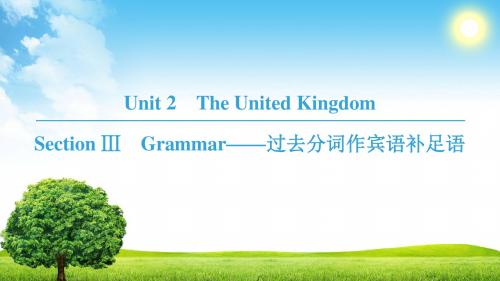 Unit 2　The United Kingdom

Section Ⅲ　Grammar——过去分词作宾语补足语